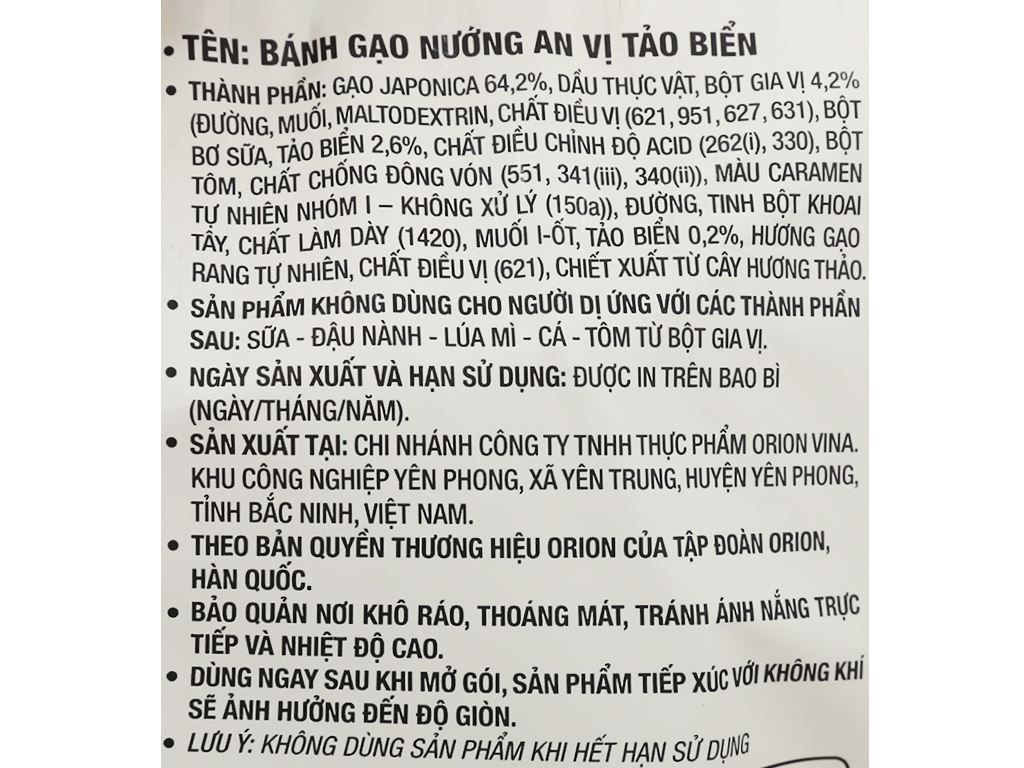 • TÊN: BÁNH GẠO NƯỚNG AN VỊ TẢO BIỂN

• THÀNH PHẦN: GẠO JAPONICA 64,2%, DẦU THỰC VẬT, BỘT GIA VỊ 4,2% (ĐƯỜNG, MUỐI, MALTODEXTRIN, CHẤT ĐIỀU VỊ (621, 951, 627, 631), BỘT BƠ SỮA, TẢO BIỂN 2,6%, CHẤT ĐIỀU CHỈNH ĐỘ ACID (262(i), 330), BỘT TÔM, CHẤT CHỐNG ĐÔNG VÓN (551, 341(iii), 340(ii)), MÀU CARAMEN TỰ NHIÊN NHÓM I – KHÔNG XỬ LÝ (150a)), ĐƯỜNG, TINH BỘT KHOAI TÂY, CHẤT LÀM DÀY (1420), MUỐI I-ỐT, TẢO BIỂN 0,2%, HƯƠNG GẠO RANG TỰ NHIÊN, CHẤT ĐIỀU VỊ (621), CHIẾT XUẤT TỪ CÂY HƯƠNG THẢO.

• SẢN PHẨM KHÔNG DÙNG CHO NGƯỜI DỊ ỨNG VỚI CÁC THÀNH PHẦN SAU: SỮA - ĐẬU NÀNH - LÚA MÌ - CÁ - TÔM TỪ BỘT GIA VỊ.

• NGÀY SẢN XUẤT VÀ HẠN SỬ DỤNG: ĐƯỢC IN TRÊN BAO BÌ (NGÀY/THÁNG/NĂM).

• SẢN XUẤT TẠI: CHI NHÁNH CÔNG TY TNHH THỰC PHẨM ORION VINA. KHU CÔNG NGHIỆP YÊN PHONG, XÃ YÊN TRUNG, HUYỆN YÊN PHONG, TỈNH BẮC NINH, VIỆT NAM.

• THEO BẢN QUYỀN THƯƠNG HIỆU ORION CỦA TẬP ĐOÀN ORION, HÀN QUỐC.

• BẢO QUẢN NƠI KHÔ RÁO, THOÁNG MÁT, TRÁNH ÁNH NẮNG TRỰC TIẾP VÀ NHIỆT ĐỘ CAO.

• DÙNG NGAY SAU KHI MỞ GÓI, SẢN PHẨM TIẾP XÚC VỚI KHÔNG KHÍ SẼ ẢNH HƯỞNG ĐẾN ĐỘ GIÒN.

• LƯU Ý: KHÔNG DÙNG SẢN PHẨM KHI HẾT HẠN SỬ DỤNG